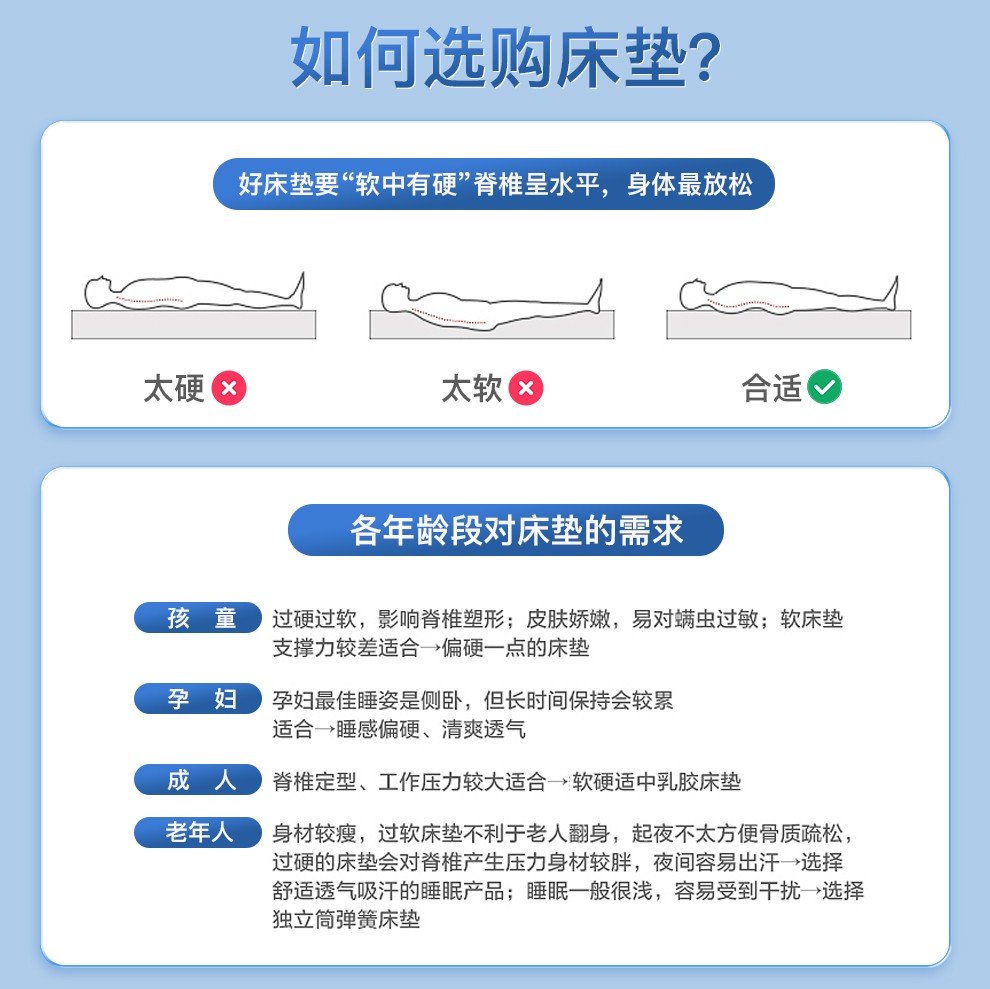 如何选购床垫?

好床垫要“软中有硬”脊椎呈水平，身体最放松

太硬

太软

合适

各年龄段对床垫的需求

孩 童
过硬过软，影响脊椎塑形；皮肤娇嫩，易对螨虫过敏；软床垫支撑力较差适合→偏硬一点的床垫

孕 妇
孕妇最佳睡姿是侧卧，但长时间保持会较累
适合→睡感偏硬、清爽透气

成 人
脊椎定型、工作压力较大适合→软硬适中乳胶床垫

老年人
身材较瘦，过软床垫不利于老人翻身，起夜不太方便骨质疏松，过硬的床垫会对脊椎产生压力身材较胖，夜间容易出汗→选择舒适透气吸汗的睡眠产品；睡眠一般很浅，容易受到干扰→选择独立筒弹簧床垫